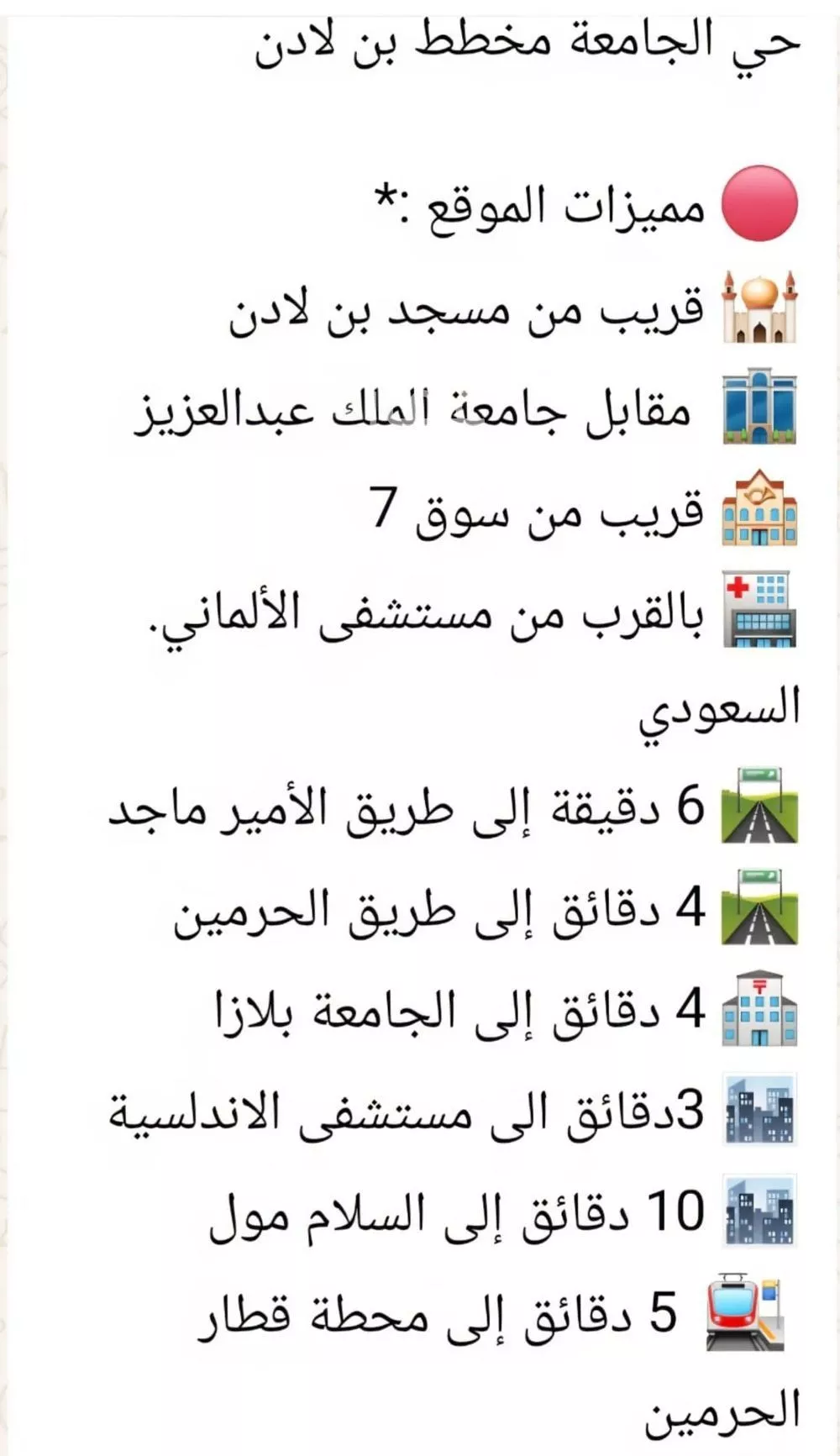 حي الجامعة مخطط بن لادن

مميزات الموقع :*

قريب من مسجد بن لادن

مقابل جامعة الملك عبدالعزيز

قريب من سوق 7

بالقرب من مستشفى الألماني. السعودي

6 دقيقة إلى طريق الأمير ماجد

4 دقائق إلى طريق الحرمين

4 دقائق إلى الجامعة بلازا

3دقائق الى مستشفى الاندلسية

10 دقائق إلى السلام مول

5 دقائق إلى محطة قطار الحرمين